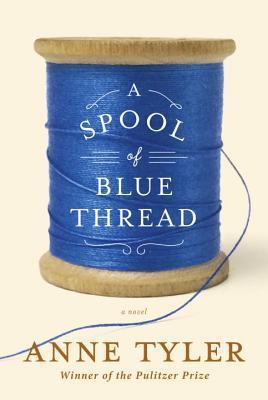 A SPOOL of BLUE THREAD

a novel

ANNE TYLER

Winner of the Pulitzer Prize